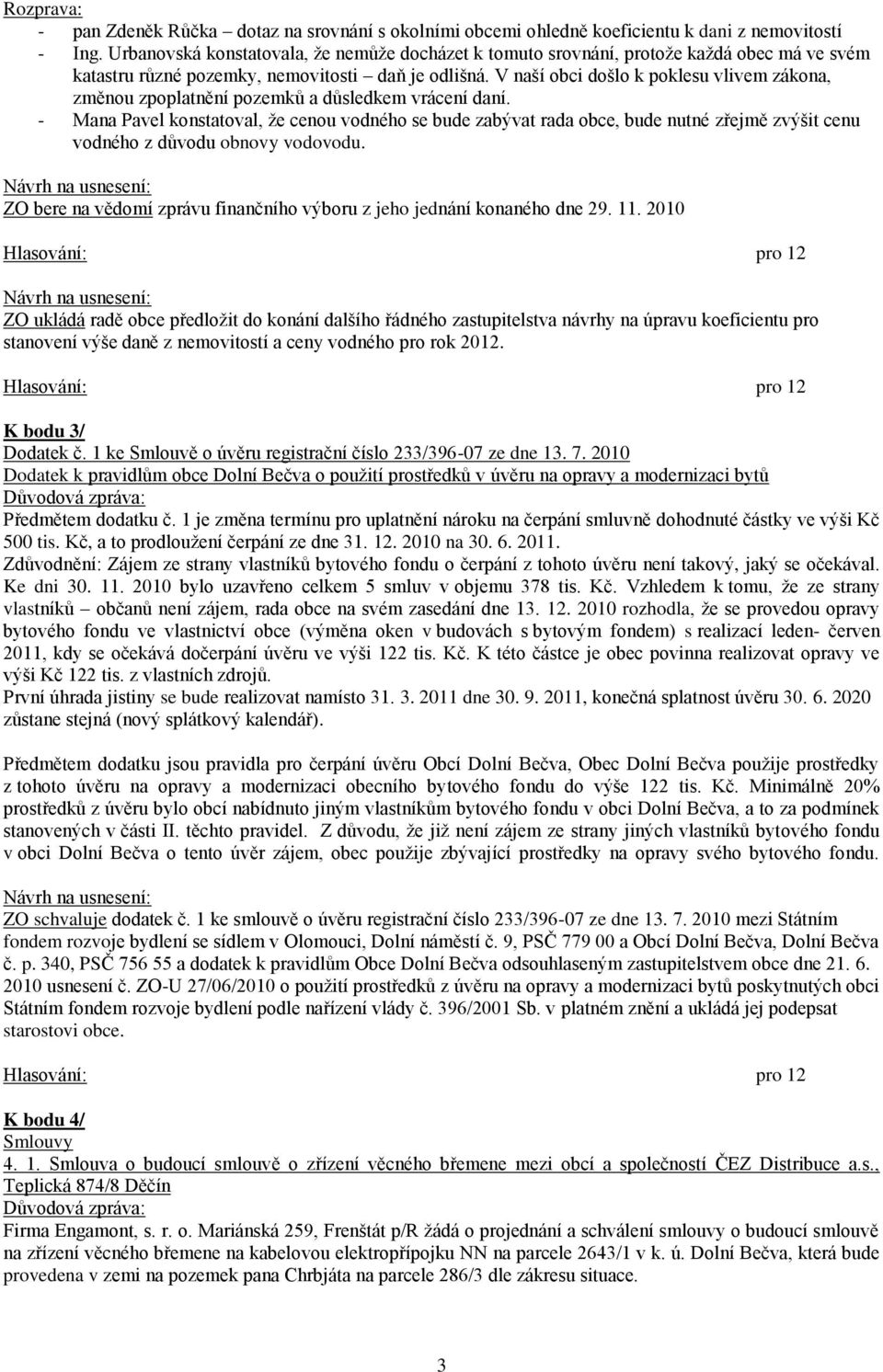 Rozprava:
- pan Zdeněk Růčka – dotaz na srovnání s okolními obcemi ohledně koeficientu k dani z nemovitostí
- Ing. Urbanovská konstatovala, že nemůže docházet k tomuto srovnání, protože každá obec má ve svém katastru různé pozemky, nemovitosti – daň je odlišná. V naší obci došlo k poklesu vlivem zákona, změnou zpoplatnění pozemků a důsledkem vrácení daní.
- Mana Pavel konstatoval, že cenou vodného se bude zabývat rada obce, bude nutné zřejmě zvýšit cenu vodného z důvodu obnovy vodovodu.

Návrh na usnesení:
ZO bere na vědomí zprávu finančního výboru z jeho jednání konaného dne 29. 11. 2010

Hlasování: pro 12

Návrh na usnesení:
ZO ukládá radě obce předložit do konání dalšího řádného zastupitelstva návrhy na úpravu koeficientu pro stanovení výše daně z nemovitostí a ceny vodného pro rok 2012.

Hlasování: pro 12

K bodu 3/
Dodatek č. 1 ke Smlouvě o úvěru registrační číslo 233/396-07 ze dne 13. 7. 2010
Dodatek k pravidlům obce Dolní Bečva o použití prostředků v úvěru na opravy a modernizaci bytů
Důvodová zpráva:
Předmětem dodatku č. 1 je změna termínu pro uplatnění nároku na čerpání smluvně dohodnuté částky ve výši Kč 500 tis. Kč, a to prodloužení čerpání ze dne 31. 12. 2010 na 30. 6. 2011.
Zdůvodnění: Zájem ze strany vlastníků bytového fondu o čerpání z tohoto úvěru není takový, jaký se očekával. Ke dni 30. 11. 2010 bylo uzavřeno celkem 5 smluv v objemu 378 tis. Kč. Vzhledem k tomu, že ze strany vlastníků – občanů není zájem, rada obce na svém zasedání dne 13. 12. 2010 rozhodla, že se provedou opravy bytového fondu ve vlastnictví obce (výměna oken v budovách s bytovým fondem) s realizací leden- červen 2011, kdy se očekává dočerpání úvěru ve výši 122 tis. Kč. K této částce je obec povinna realizovat opravy ve výši Kč 122 tis. z vlastních zdrojů.
První úhrada jistiny se bude realizovat namísto 31. 3. 2011 dne 30. 9. 2011, konečná splatnost úvěru 30. 6. 2020 zůstane stejná (nový splátkový kalendář).

Předmětem dodatku jsou pravidla pro čerpání úvěru Obcí Dolní Bečva, Obec Dolní Bečva použije prostředky z tohoto úvěru na opravy a modernizaci obecního bytového fondu do výše 122 tis. Kč. Minimálně 20% prostředků z úvěru bylo obcí nabídnuto jiným vlastníkům bytového fondu v obci Dolní Bečva, a to za podmínek stanovených v části II. těchto pravidel. Z důvodu, že již není zájem ze strany jiných vlastníků bytového fondu v obci Dolní Bečva o tento úvěr zájem, obec použije zbývající prostředky na opravy svého bytového fondu.

Návrh na usnesení:
ZO schvaluje dodatek č. 1 ke smlouvě o úvěru registrační číslo 233/396-07 ze dne 13. 7. 2010 mezi Státním fondem rozvoje bydlení se sídlem v Olomouci, Dolní náměstí č. 9, PSČ 779 00 a Obcí Dolní Bečva, Dolní Bečva č. p. 340, PSČ 756 55 a dodatek k pravidlům Obce Dolní Bečva odsouhlaseným zastupitelstvem obce dne 21. 6. 2010 usnesení č. ZO-U 27/06/2010 o použití prostředků z úvěru na opravy a modernizaci bytů poskytnutých obci Státním fondem rozvoje bydlení podle nařízení vlády č. 396/2001 Sb. v platném znění a ukládá jej podepsat starostovi obce.

Hlasování: pro 12

K bodu 4/
Smlouvy
4. 1. Smlouva o budoucí smlouvě o zřízení věcného břemene mezi obcí a společností ČEZ Distribuce a.s., Teplická 874/8 Děčín
Důvodová zpráva:
Firma Engamont, s. r. o. Mariánská 259, Frenštát p/R žádá o projednání a schválení smlouvy o budoucí smlouvě na zřízení věcného břemene na kabelovou elektropřípojku NN na parcele 2643/1 v k. ú. Dolní Bečva, která bude provedena v zemi na pozemek pana Chrbjáta na parcele 286/3 dle zákresu situace.

3